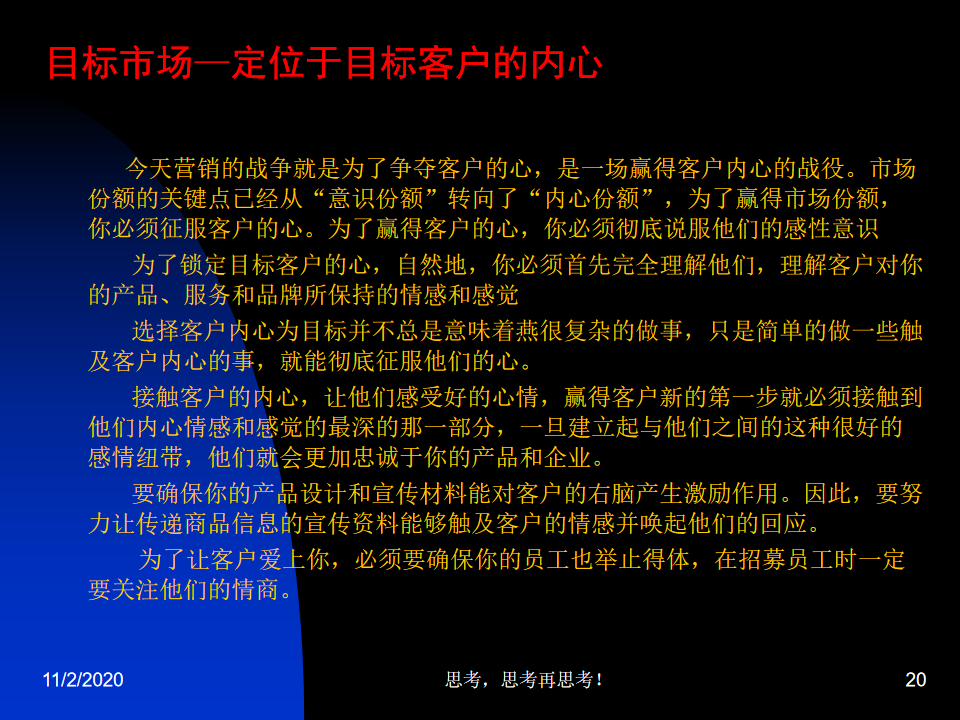 目标市场—定位于目标客户的内心

今天营销的战争就是为了争夺客户的心，是一场赢得客户内心的战役。市场份额的关键点已经从“意识份额”转向了“内心份额”，为了赢得市场份额，你必须征服客户的心。为了赢得客户的心，你必须彻底说服他们的感性意识

为了锁定目标客户的心，自然地，你必须首先完全理解他们，理解客户对你的产品、服务和品牌所保持的情感和感觉

选择客户内心为目标并不总是意味着燕很复杂的做事，只是简单的做一些触及客户内心的事，就能彻底征服他们的心。

接触客户的内心，让他们感受好的心情，赢得客户新的第一步就必须接触到他们内心情感和感觉的最深的那一部分，一旦建立起与他们之间的这种很好的感情纽带，他们就会更加忠诚于你的产品和企业。

要确保你的产品设计和宣传材料能对客户的右脑产生激励作用。因此，要努力让传递商品信息的宣传资料能够触及客户的情感并唤起他们的回应。

为了让客户爱上你，必须要确保你的员工也举止得体，在招募员工时一定要关注他们的情商。

11/2/2020

思考，思考再思考！

20